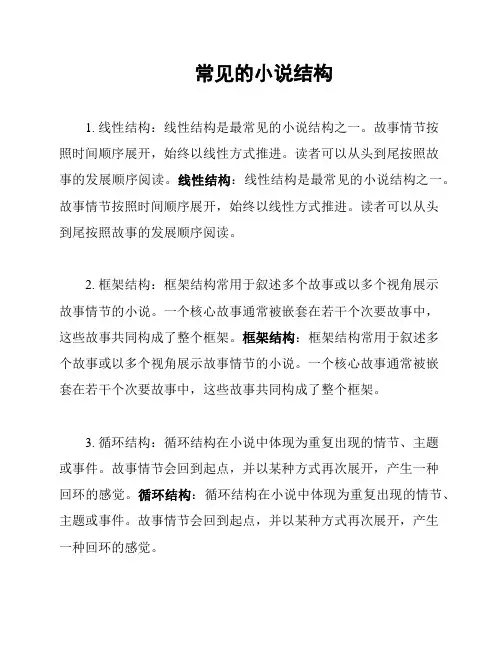 常见的小说结构

1. 线性结构：线性结构是最常见的小说结构之一。故事情节按照时间顺序展开，始终以线性方式推进。读者可以从头到尾按照故事的发展顺序阅读。线性结构：线性结构是最常见的小说结构之一。故事情节按照时间顺序展开，始终以线性方式推进。读者可以从头到尾按照故事的发展顺序阅读。

2. 框架结构：框架结构常用于叙述多个故事或以多个视角展示故事情节的小说。一个核心故事通常被嵌套在若干个次要故事中，这些故事共同构成了整个框架。框架结构：框架结构常用于叙述多个故事或以多个视角展示故事情节的小说。一个核心故事通常被嵌套在若干个次要故事中，这些故事共同构成了整个框架。

3. 循环结构：循环结构在小说中体现为重复出现的情节、主题或事件。故事情节会回到起点，并以某种方式再次展开，产生一种回环的感觉。循环结构：循环结构在小说中体现为重复出现的情节、主题或事件。故事情节会回到起点，并以某种方式再次展开，产生一种回环的感觉。